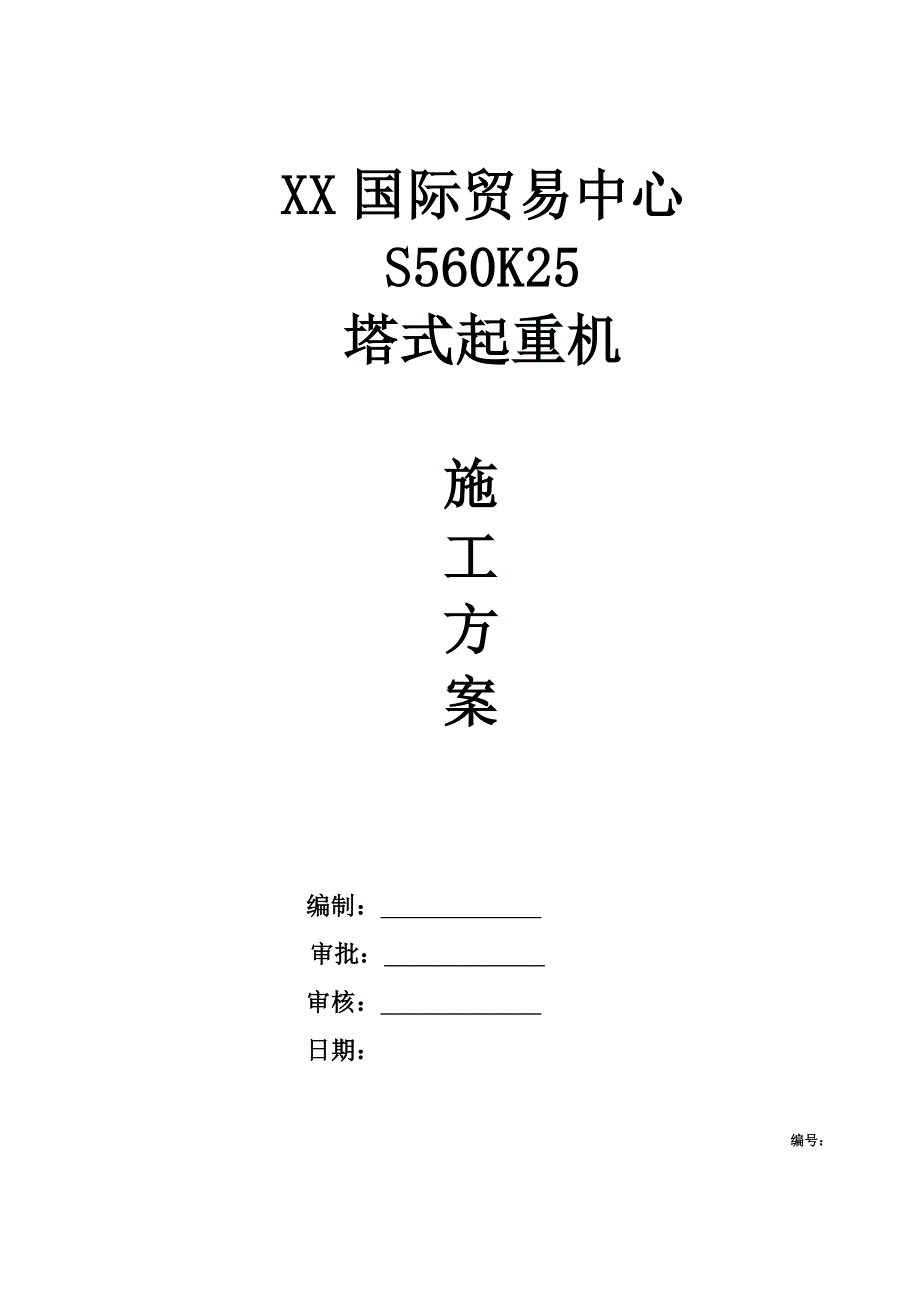 XX 国际贸易中心
S560K25
塔式起重机

施
工
方
案

编制：______________

审批：______________

审核：______________

日期：

编号：